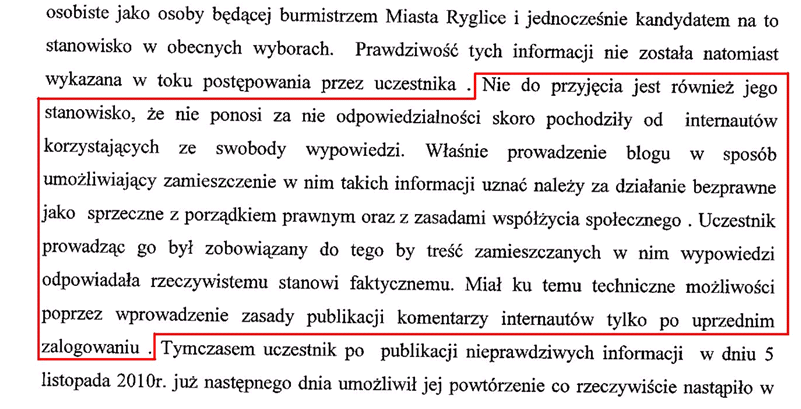 osobiste jako osoby będącej burmistrzem Miasta Ryglice i jednocześnie kandydatem na to stanowisko w obecnych wyborach. Prawdziwość tych informacji nie została natomiast wykazana w toku postępowania przez uczestnika . Nie do przyjęcia jest również jego stanowisko, że nie ponosi za nie odpowiedzialności skoro pochodziły od internautów korzystających ze swobody wypowiedzi. Właśnie prowadzenie blogu w sposób umożliwiający zamieszczenie w nim takich informacji uznać należy za działanie bezprawne jako sprzeczne z porządkiem prawnym oraz z zasadami współżycia społecznego . Uczestnik prowadząc go był zobowiązany do tego by treść zamieszczanych w nim wypowiedzi odpowiadała rzeczywistemu stanowi faktycznemu. Miał ku temu techniczne możliwości poprzez wprowadzenie zasady publikacji komentarzy internautów tylko po uprzednim zalogowaniu . Tymczasem uczestnik po publikacji nieprawdziwych informacji w dniu 5 listopada 2010r. już następnego dnia umożliwił jej powtórzenie co rzeczywiście nastąpiło w